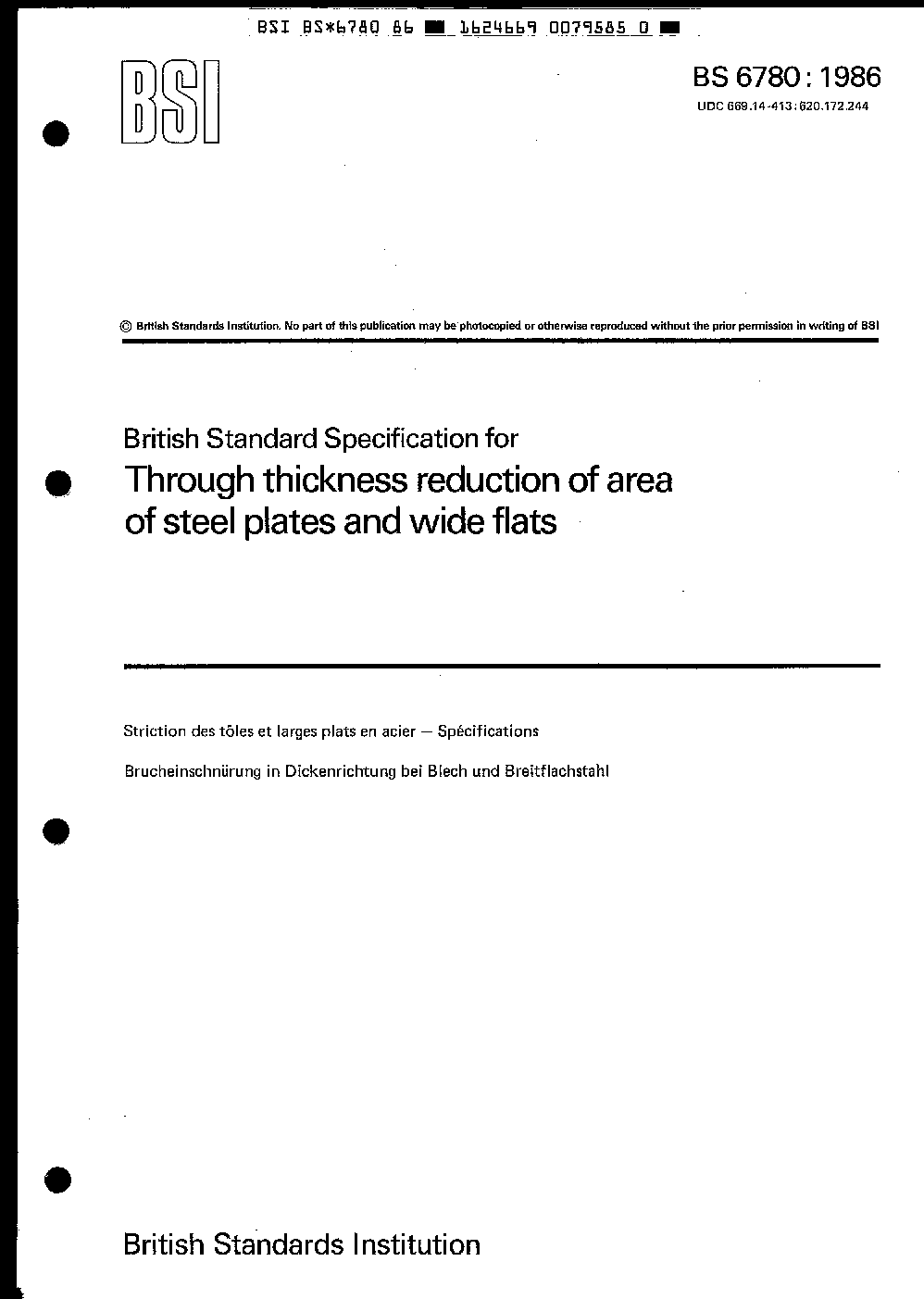 BSI BS*6780 86 1624669 0079585 0

BSI

BS 6780 : 1986

UDC 669.14-413 : 620.172.244

© British Standards Institution. No part of this publication may be photocopied or otherwise reproduced without the prior permission in writing of BSI

British Standard Specification for

Through thickness reduction of area of steel plates and wide flats

Striction des tôles et larges plats en acier — Spécifications

Brucheinschnürung in Dickenrichtung bei Blech und Breitflachstahl

British Standards Institution